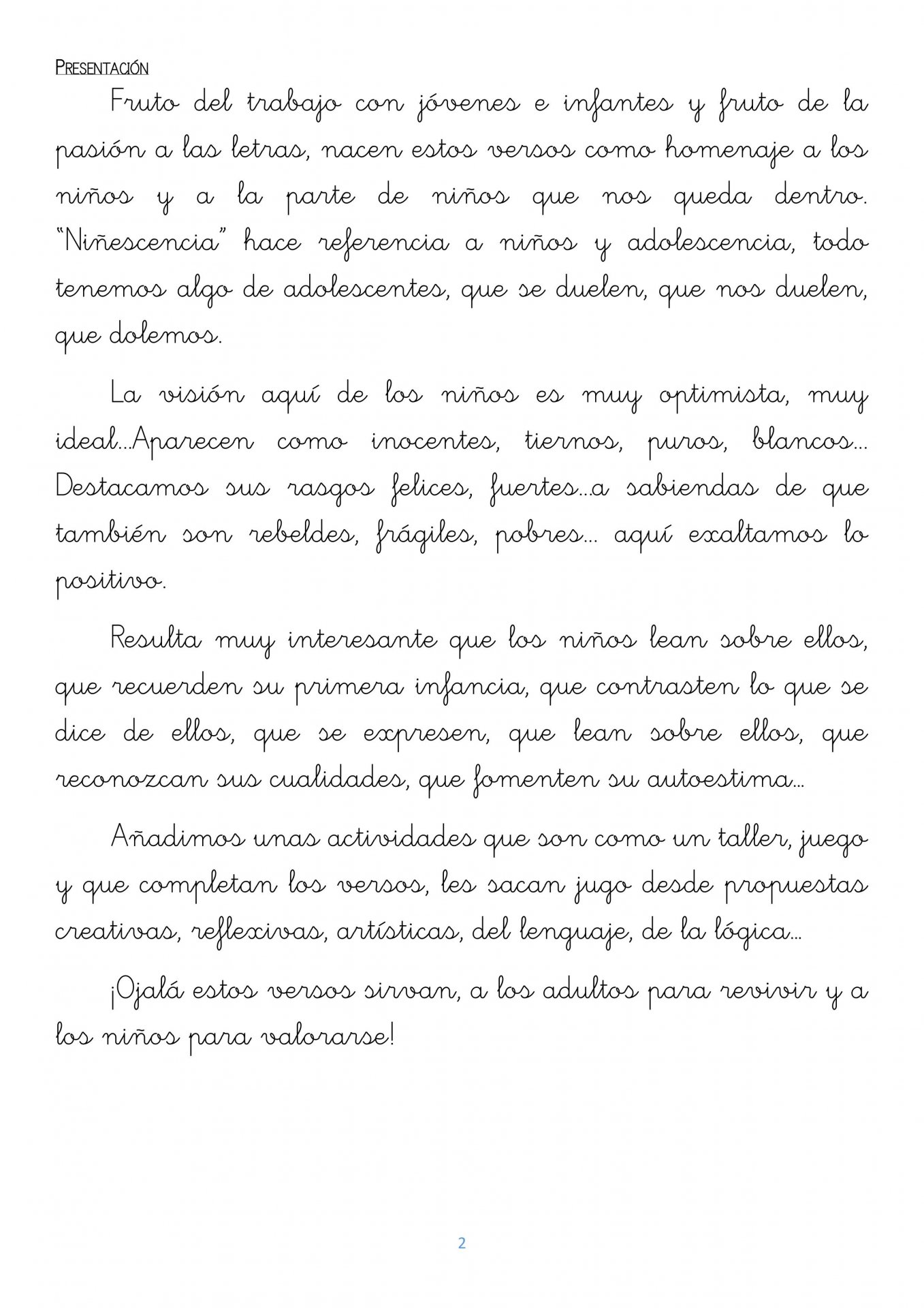 PRESENTACIÓN

Fruto del trabajo con jóvenes e infantes y fruto de la pasión a las letras, nacen estos versos como homenaje a los niños y a la parte de niños que nos queda dentro. "Niñescencia" hace referencia a niños y adolescencia, todo tenemos algo de adolescentes, que se duelen, que nos duelen, que dolemos.

La visión aquí de los niños es muy optimista, muy ideal...Aparecen como inocentes, tiernos, puros, blancos... Destacamos sus rasgos felices, fuertes...a sabiendas de que también son rebeldes, frágiles, pobres... aquí exaltamos lo positivo.

Resulta muy interesante que los niños lean sobre ellos, que recuerden su primera infancia, que contrasten lo que se dice de ellos, que se expresen, que lean sobre ellos, que reconozcan sus cualidades, que fomenten su autoestima...

Añadimos unas actividades que son como un taller, juego y que completan los versos, les sacan jugo desde propuestas creativas, reflexivas, artísticas, del lenguaje, de la lógica...

¡Ojalá estos versos sirvan, a los adultos para revivir y a los niños para valorarse!

2